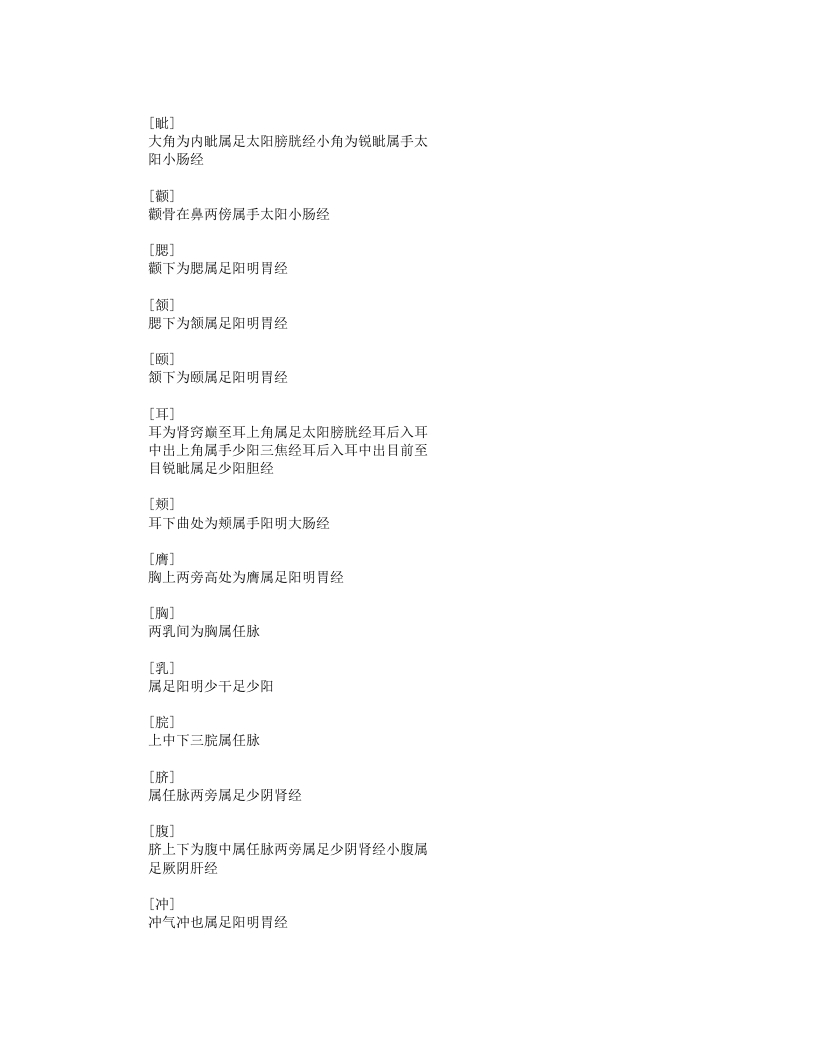 [眦]
大角为内眦属足太阳膀胱经小角为锐眦属手太阳小肠经

[颧]
颧骨在鼻两傍属手太阳小肠经

[腮]
颧下为腮属足阳明胃经

[颔]
腮下为颔属足阳明胃经

[颐]
颔下为颐属足阳明胃经

[耳]
耳为肾窍巅至耳上角属足太阳膀胱经耳后入耳中出上角属手少阳三焦经耳后入耳中出目前至目锐眦属足少阳胆经

[颊]
耳下曲处为颊属手阳明大肠经

[膺]
胸上两旁高处为膺属足阳明胃经

[胸]
两乳间为胸属任脉

[乳]
属足阳明少干足少阳

[脘]
上中下三脘属任脉

[脐]
属任脉两旁属足少阴肾经

[腹]
脐上下为腹中属任脉两旁属足少阴肾经小腹属足厥阴肝经

[冲]
冲气冲也属足阳明胃经